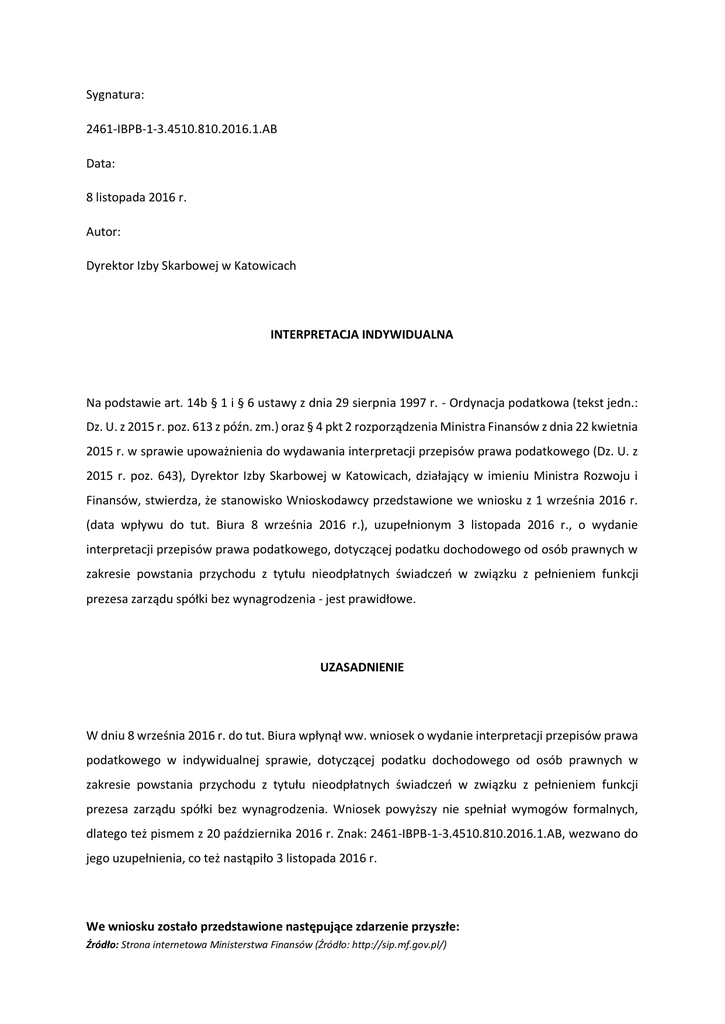 Sygnatura:

2461-IBPB-1-3.4510.810.2016.1.AB

Data:

8 listopada 2016 r.

Autor:

Dyrektor Izby Skarbowej w Katowicach

INTERPRETACJA INDYWIDUALNA

Na podstawie art. 14b § 1 i § 6 ustawy z dnia 29 sierpnia 1997 r. - Ordynacja podatkowa (tekst jedn.: Dz. U. z 2015 r. poz. 613 z późn. zm.) oraz § 4 pkt 2 rozporządzenia Ministra Finansów z dnia 22 kwietnia 2015 r. w sprawie upoważnienia do wydawania interpretacji przepisów prawa podatkowego (Dz. U. z 2015 r. poz. 643), Dyrektor Izby Skarbowej w Katowicach, działający w imieniu Ministra Rozwoju i Finansów, stwierdza, że stanowisko Wnioskodawcy przedstawione we wniosku z 1 września 2016 r. (data wpływu do tut. Biura 8 września 2016 r.), uzupełnionym 3 listopada 2016 r., o wydanie interpretacji przepisów prawa podatkowego, dotyczącej podatku dochodowego od osób prawnych w zakresie powstania przychodu z tytułu nieodpłatnych świadczeń w związku z pełnieniem funkcji prezesa zarządu spółki bez wynagrodzenia - jest prawidłowe.

UZASADNIENIE

W dniu 8 września 2016 r. do tut. Biura wpłynął ww. wniosek o wydanie interpretacji przepisów prawa podatkowego w indywidualnej sprawie, dotyczącej podatku dochodowego od osób prawnych w zakresie powstania przychodu z tytułu nieodpłatnych świadczeń w związku z pełnieniem funkcji prezesa zarządu spółki bez wynagrodzenia. Wniosek powyższy nie spełniał wymogów formalnych, dlatego też pismem z 20 października 2016 r. Znak: 2461-IBPB-1-3.4510.810.2016.1.AB, wezwano do jego uzupełnienia, co też nastąpiło 3 listopada 2016 r.

We wniosku zostało przedstawione następujące zdarzenie przyszłe:
Źródło: Strona internetowa Ministerstwa Finansów (Źródło: http://sip.mf.gov.pl/)